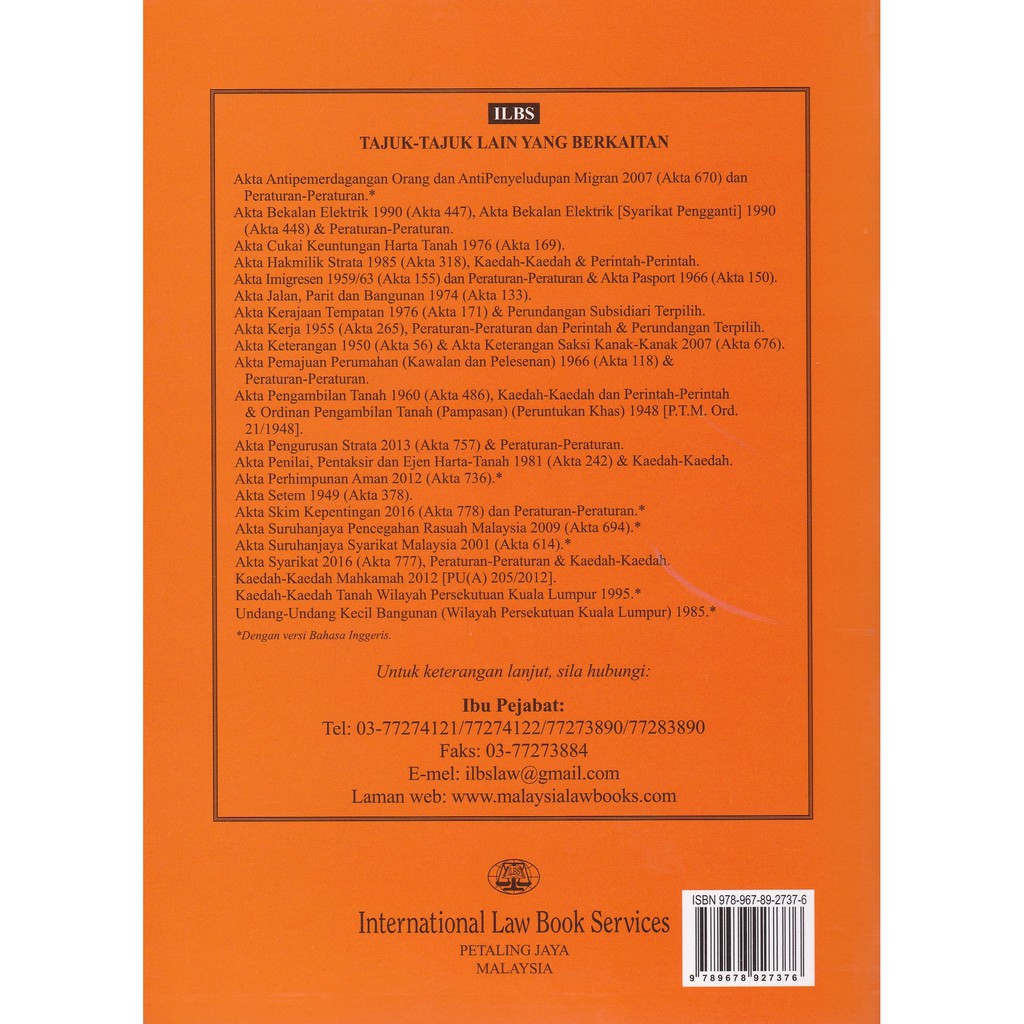 ILBS

TAJUK-TAJUK LAIN YANG BERKAITAN

Akta Antipemerdagangan Orang dan AntiPenyeludupan Migran 2007 (Akta 670) dan Peraturan-Peraturan.*
Akta Bekalan Elektrik 1990 (Akta 447), Akta Bekalan Elektrik [Syarikat Pengganti] 1990 (Akta 448) & Peraturan-Peraturan.
Akta Cukai Keuntungan Harta Tanah 1976 (Akta 169).
Akta Hakmilik Strata 1985 (Akta 318), Kaedah-Kaedah & Perintah-Perintah.
Akta Imigresen 1959/63 (Akta 155) dan Peraturan-Peraturan & Akta Pasport 1966 (Akta 150).
Akta Jalan, Parit dan Bangunan 1974 (Akta 133).
Akta Kerajaan Tempatan 1976 (Akta 171) & Perundangan Subsidiari Terpilih.
Akta Kerja 1955 (Akta 265), Peraturan-Peraturan dan Perintah & Perundangan Terpilih.
Akta Keterangan 1950 (Akta 56) & Akta Keterangan Saksi Kanak-Kanak 2007 (Akta 676).
Akta Pemajuan Perumahan (Kawalan dan Pelesenan) 1966 (Akta 118) & Peraturan-Peraturan.
Akta Pengambilan Tanah 1960 (Akta 486), Kaedah-Kaedah dan Perintah-Perintah & Ordinan Pengambilan Tanah (Pampasan) (Peruntukan Khas) 1948 [P.T.M. Ord. 21/1948].
Akta Pengurusan Strata 2013 (Akta 757) & Peraturan-Peraturan.
Akta Penilai, Pentaksir dan Ejen Harta-Tanah 1981 (Akta 242) & Kaedah-Kaedah.
Akta Perhimpunan Aman 2012 (Akta 736).*
Akta Setem 1949 (Akta 378).
Akta Skim Kepentingan 2016 (Akta 778) dan Peraturan-Peraturan.*
Akta Suruhanjaya Pencegahan Rasuah Malaysia 2009 (Akta 694).*
Akta Suruhanjaya Syarikat Malaysia 2001 (Akta 614).*
Akta Syarikat 2016 (Akta 777), Peraturan-Peraturan & Kaedah-Kaedah.
Kaedah-Kaedah Mahkamah 2012 [PU(A) 205/2012].
Kaedah-Kaedah Tanah Wilayah Persekutuan Kuala Lumpur 1995.*
Undang-Undang Kecil Bangunan (Wilayah Persekutuan Kuala Lumpur) 1985.*

*Dengan versi Bahasa Inggeris.

Untuk keterangan lanjut, sila hubungi:

Ibu Pejabat:
Tel: 03-77274121/77274122/77273890/77283890
Faks: 03-77273884
E-mel: ilbslaw@gmail.com
Laman web: www.malaysialawbooks.com

ILBS

International Law Book Services
PETALING JAYA
MALAYSIA

ISBN 978-967-89-2737-6
9 789678 927376